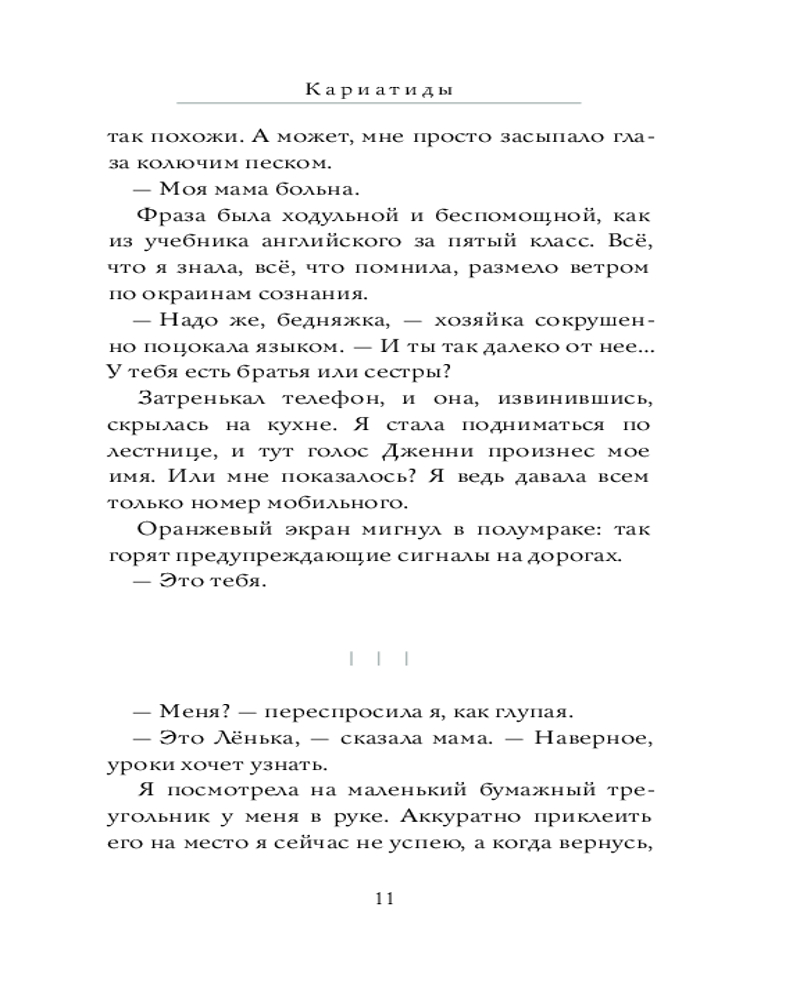 Кариатиды

так похожи. А может, мне просто засыпало глаза колючим песком.

— Моя мама больна.

Фраза была ходульной и беспомощной, как из учебника английского за пятый класс. Всё, что я знала, всё, что помнила, размело ветром по окраинам сознания.

— Надо же, бедняжка, — хозяйка сокрушенно поцокала языком. — И ты так далеко от нее... У тебя есть братья или сестры?

Затренькал телефон, и она, извинившись, скрылась на кухне. Я стала подниматься по лестнице, и тут голос Дженни произнес мое имя. Или мне показалось? Я ведь давала всем только номер мобильного.

Оранжевый экран мигнул в полумраке: так горят предупреждающие сигналы на дорогах.

— Это тебя.

| | |

— Меня? — переспросила я, как глупая.

— Это Лёнька, — сказала мама. — Наверное, уроки хочет узнать.

Я посмотрела на маленький бумажный треугольник у меня в руке. Аккуратно приклеить его на место я сейчас не успею, а когда вернусь,

11